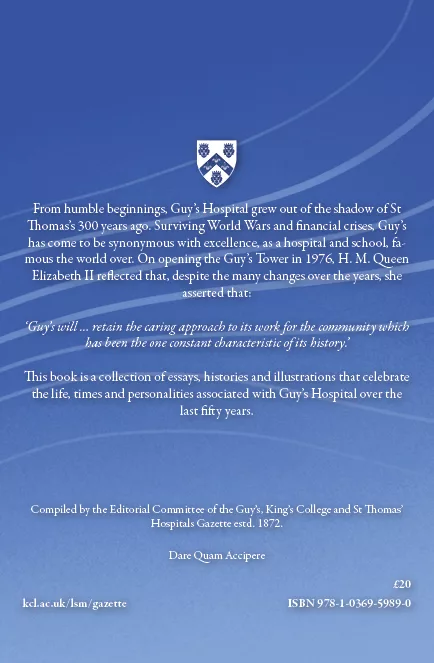 From humble beginnings, Guy's Hospital grew out of the shadow of St Thomas's 300 years ago. Surviving World Wars and financial crises, Guy's has come to be synonymous with excellence, as a hospital and school, famous the world over. On opening the Guy's Tower in 1976, H. M. Queen Elizabeth II reflected that, despite the many changes over the years, she asserted that:

'Guy's will ... retain the caring approach to its work for the community which has been the one constant characteristic of its history.'

This book is a collection of essays, histories and illustrations that celebrate the life, times and personalities associated with Guy's Hospital over the last fifty years.

Compiled by the Editorial Committee of the Guy's, King's College and St Thomas' Hospitals Gazette estd. 1872.

Dare Quam Accipere

£20

kcl.ac.uk/lsm/gazette

ISBN 978-1-0369-5989-0